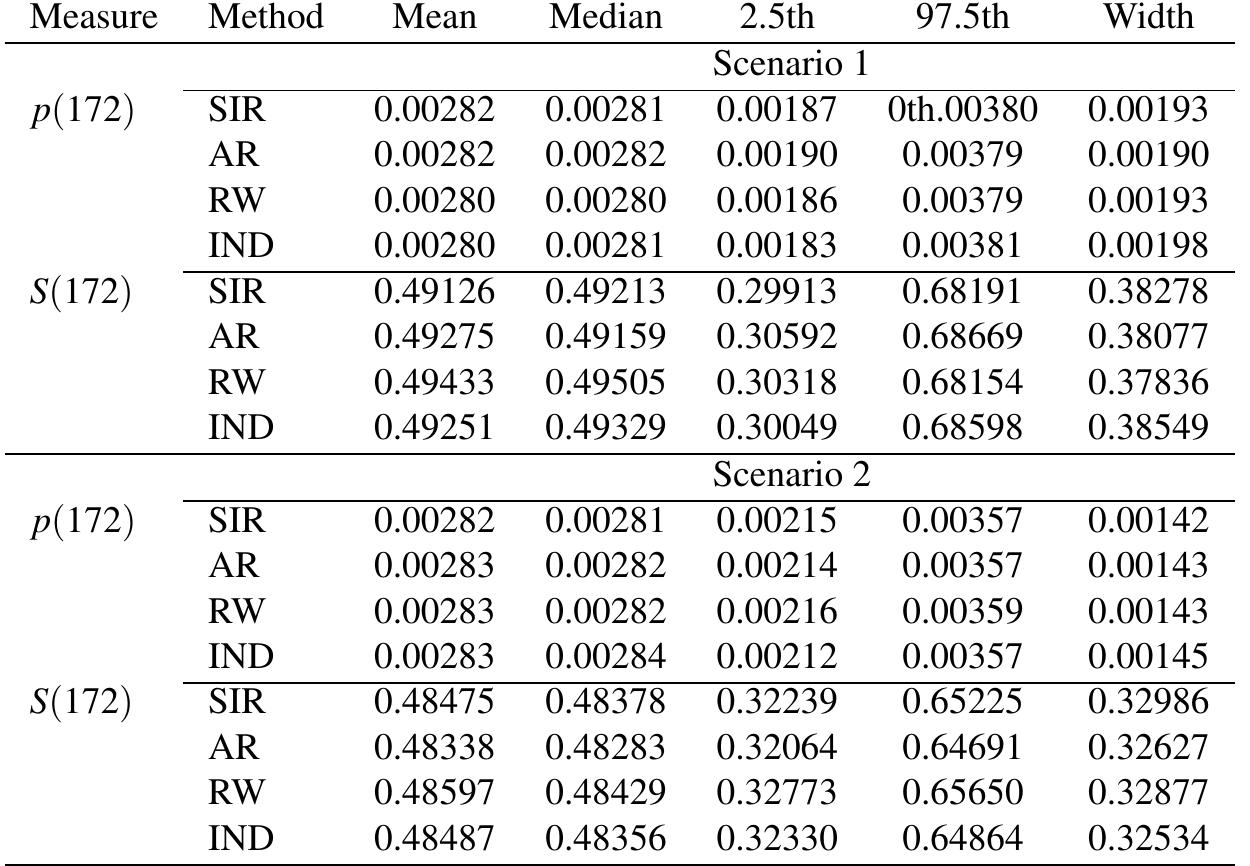 | Measure | Method | Mean | Median | 2.5th | 97.5th | Width |
|---|---|---|---|---|---|---|
| | | | | Scenario 1 | | |
| $p(172)$ | SIR | 0.00282 | 0.00281 | 0.00187 | 0th.00380 | 0.00193 |
| | AR | 0.00282 | 0.00282 | 0.00190 | 0.00379 | 0.00190 |
| | RW | 0.00280 | 0.00280 | 0.00186 | 0.00379 | 0.00193 |
| | IND | 0.00280 | 0.00281 | 0.00183 | 0.00381 | 0.00198 |
| $S(172)$ | SIR | 0.49126 | 0.49213 | 0.29913 | 0.68191 | 0.38278 |
| | AR | 0.49275 | 0.49159 | 0.30592 | 0.68669 | 0.38077 |
| | RW | 0.49433 | 0.49505 | 0.30318 | 0.68154 | 0.37836 |
| | IND | 0.49251 | 0.49329 | 0.30049 | 0.68598 | 0.38549 |
| | | | | Scenario 2 | | |
| $p(172)$ | SIR | 0.00282 | 0.00281 | 0.00215 | 0.00357 | 0.00142 |
| | AR | 0.00283 | 0.00282 | 0.00214 | 0.00357 | 0.00143 |
| | RW | 0.00283 | 0.00282 | 0.00216 | 0.00359 | 0.00143 |
| | IND | 0.00283 | 0.00284 | 0.00212 | 0.00357 | 0.00145 |
| $S(172)$ | SIR | 0.48475 | 0.48378 | 0.32239 | 0.65225 | 0.32986 |
| | AR | 0.48338 | 0.48283 | 0.32064 | 0.64691 | 0.32627 |
| | RW | 0.48597 | 0.48429 | 0.32773 | 0.65650 | 0.32877 |
| | IND | 0.48487 | 0.48356 | 0.32330 | 0.64864 | 0.32534 |